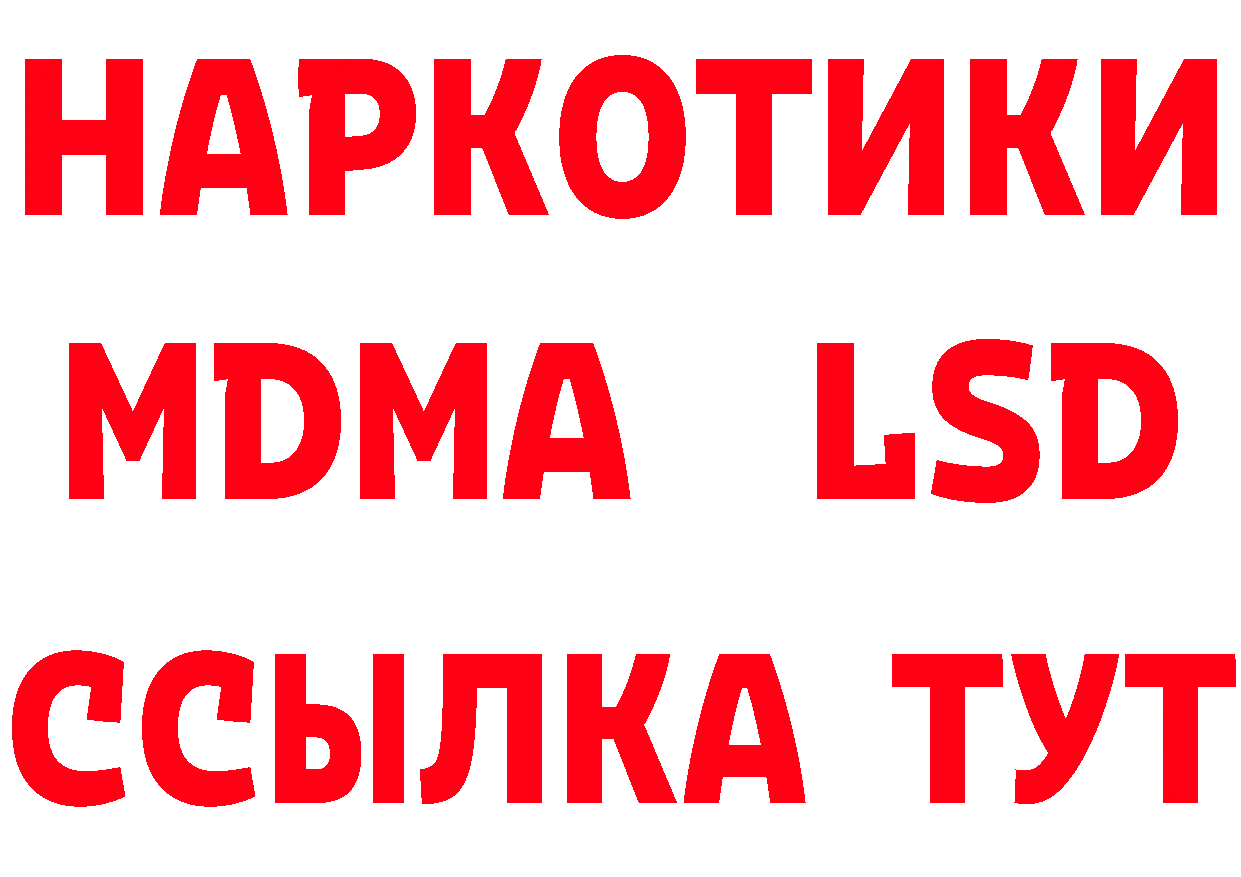 НАРКОТИКИ
MDMA LSD
ССЫЛКА ТУТ